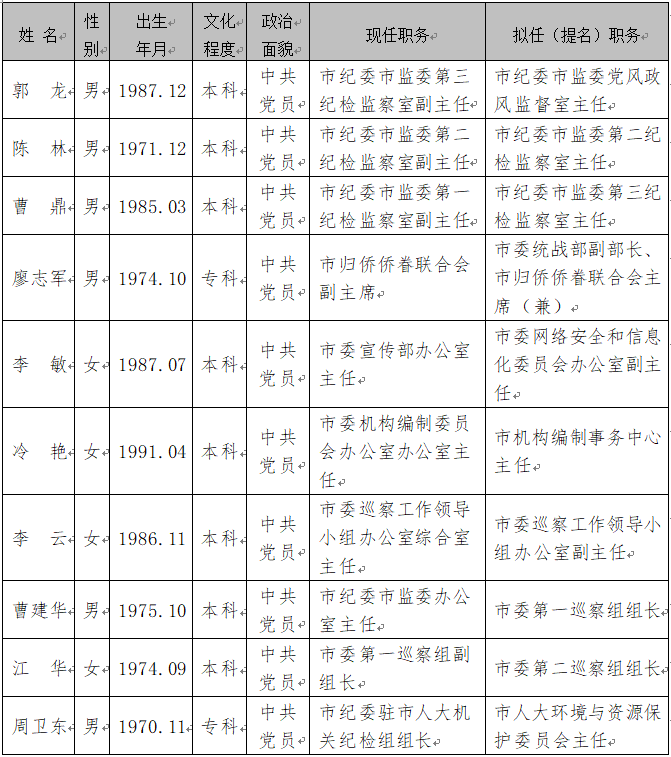 | 姓 名 | 性别 | 出生年月 | 文化程度 | 政治面貌 | 现任职务 | 拟任（提名）职务 |
|---|---|---|---|---|---|---|
| 郭 龙 | 男 | 1987.12 | 本科 | 中共党员 | 市纪委市监委第三纪检监察室副主任 | 市纪委市监委党风政风监督室主任 |
| 陈 林 | 男 | 1971.12 | 本科 | 中共党员 | 市纪委市监委第二纪检监察室副主任 | 市纪委市监委第二纪检监察室主任 |
| 曹 鼎 | 男 | 1985.03 | 本科 | 中共党员 | 市纪委市监委第一纪检监察室副主任 | 市纪委市监委第三纪检监察室主任 |
| 廖志军 | 男 | 1974.10 | 专科 | 中共党员 | 市归侨侨眷联合会副主席 | 市委统战部副部长、市归侨侨眷联合会主席（兼） |
| 李 敏 | 女 | 1987.07 | 本科 | 中共党员 | 市委宣传部办公室主任 | 市委网络安全和信息化委员会办公室副主任 |
| 冷 艳 | 女 | 1991.04 | 本科 | 中共党员 | 市委机构编制委员会办公室办公室主任 | 市机构编制事务中心主任 |
| 李 云 | 女 | 1986.11 | 本科 | 中共党员 | 市委巡察工作领导小组办公室综合室主任 | 市委巡察工作领导小组办公室副主任 |
| 曹建华 | 男 | 1975.10 | 本科 | 中共党员 | 市纪委市监委办公室主任 | 市委第一巡察组组长 |
| 江 华 | 女 | 1974.09 | 本科 | 中共党员 | 市委第一巡察组副组长 | 市委第二巡察组组长 |
| 周卫东 | 男 | 1970.11 | 专科 | 中共党员 | 市纪委驻市人大机关纪检组组长 | 市人大环境与资源保护委员会主任 |